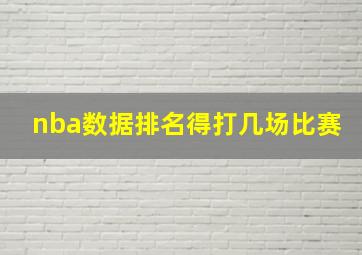 nba数据排名得打几场比赛